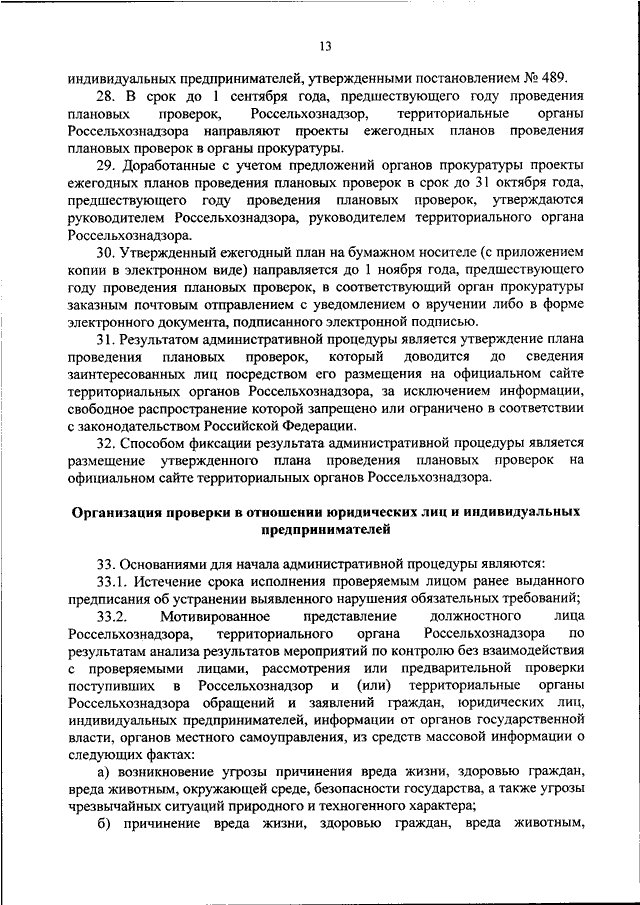 13

индивидуальных предпринимателей, утвержденными постановлением № 489.

28. В срок до 1 сентября года, предшествующего году проведения плановых проверок, Россельхознадзор, территориальные органы Россельхознадзора направляют проекты ежегодных планов проведения плановых проверок в органы прокуратуры.

29. Доработанные с учетом предложений органов прокуратуры проекты ежегодных планов проведения плановых проверок в срок до 31 октября года, предшествующего году проведения плановых проверок, утверждаются руководителем Россельхознадзора, руководителем территориального органа Россельхознадзора.

30. Утвержденный ежегодный план на бумажном носителе (с приложением копии в электронном виде) направляется до 1 ноября года, предшествующего году проведения плановых проверок, в соответствующий орган прокуратуры заказным почтовым отправлением с уведомлением о вручении либо в форме электронного документа, подписанного электронной подписью.

31. Результатом административной процедуры является утверждение плана проведения плановых проверок, который доводится до сведения заинтересованных лиц посредством его размещения на официальном сайте территориальных органов Россельхознадзора, за исключением информации, свободное распространение которой запрещено или ограничено в соответствии с законодательством Российской Федерации.

32. Способом фиксации результата административной процедуры является размещение утвержденного плана проведения плановых проверок на официальном сайте территориальных органов Россельхознадзора.

Организация проверки в отношении юридических лиц и индивидуальных предпринимателей

33. Основаниями для начала административной процедуры являются:

33.1. Истечение срока исполнения проверяемым лицом ранее выданного предписания об устранении выявленного нарушения обязательных требований;

33.2. Мотивированное представление должностного лица Россельхознадзора, территориального органа Россельхознадзора по результатам анализа результатов мероприятий по контролю без взаимодействия с проверяемыми лицами, рассмотрения или предварительной проверки поступивших в Россельхознадзор и (или) территориальные органы Россельхознадзора обращений и заявлений граждан, юридических лиц, индивидуальных предпринимателей, информации от органов государственной власти, органов местного самоуправления, из средств массовой информации о следующих фактах:

а) возникновение угрозы причинения вреда жизни, здоровью граждан, вреда животным, окружающей среде, безопасности государства, а также угрозы чрезвычайных ситуаций природного и техногенного характера;

б) причинение вреда жизни, здоровью граждан, вреда животным,